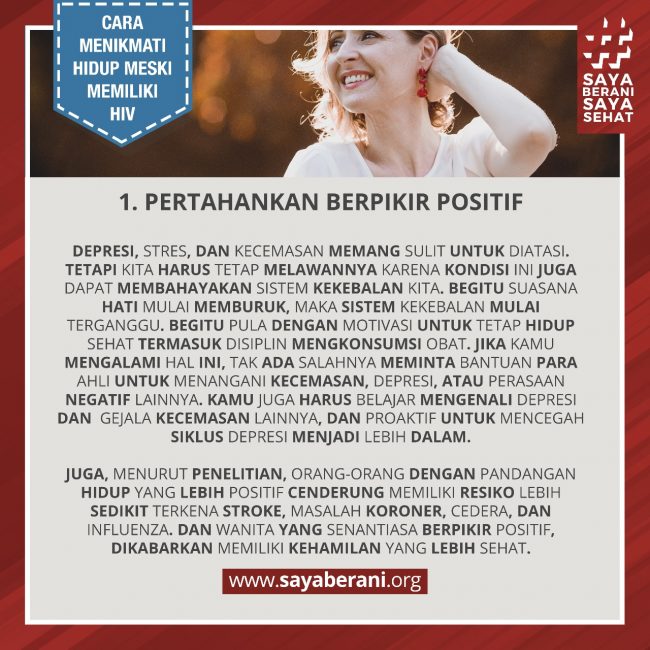 CARA MENIKMATI HIDUP MESKI MEMILIKI HIV

SAYA BERANI SAYA SEHAT

1. PERTAHANKAN BERPIKIR POSITIF

DEPRESI, STRES, DAN KECEMASAN MEMANG SULIT UNTUK DIATASI. TETAPI KITA HARUS TETAP MELAWANNYA KARENA KONDISI INI JUGA DAPAT MEMBAHAYAKAN SISTEM KEKEBALAN KITA. BEGITU SUASANA HATI MULAI MEMBURUK, MAKA SISTEM KEKEBALAN MULAI TERGANGGU. BEGITU PULA DENGAN MOTIVASI UNTUK TETAP HIDUP SEHAT TERMASUK DISIPLIN MENGKONSUMSI OBAT. JIKA KAMU MENGALAMI HAL INI, TAK ADA SALAHNYA MEMINTA BANTUAN PARA AHLI UNTUK MENANGANI KECEMASAN, DEPRESI, ATAU PERASAAN NEGATIF LAINNYA. KAMU JUGA HARUS BELAJAR MENGENALI DEPRESI DAN GEJALA KECEMASAN LAINNYA, DAN PROAKTIF UNTUK MENCEGAH SIKLUS DEPRESI MENJADI LEBIH DALAM.

JUGA, MENURUT PENELITIAN, ORANG-ORANG DENGAN PANDANGAN HIDUP YANG LEBIH POSITIF CENDERUNG MEMILIKI RESIKO LEBIH SEDIKIT TERKENA STROKE, MASALAH KORONER, CEDERA, DAN INFLUENZA. DAN WANITA YANG SENANTIASA BERPIKIR POSITIF, DIKABARKAN MEMILIKI KEHAMILAN YANG LEBIH SEHAT.

www.sayaberani.org